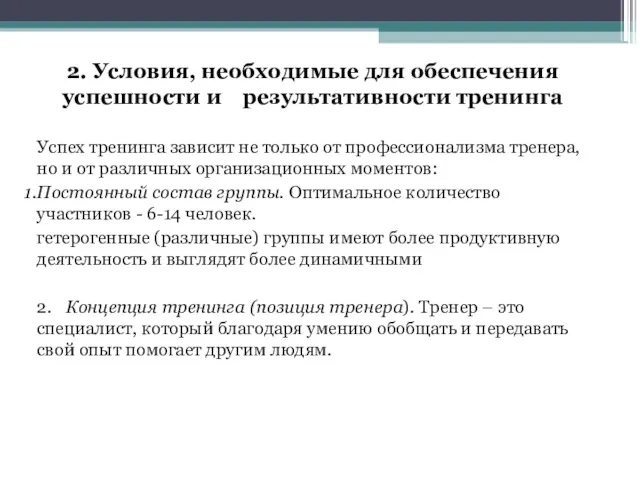 2. Условия, необходимые для обеспечения успешности и результативности тренинга

Успех тренинга зависит не только от профессионализма тренера, но и от различных организационных моментов:

1.Постоянный состав группы. Оптимальное количество участников - 6-14 человек.

гетерогенные (различные) группы имеют более продуктивную деятельность и выглядят более динамичными

2. Концепция тренинга (позиция тренера). Тренер – это специалист, который благодаря умению обобщать и передавать свой опыт помогает другим людям.